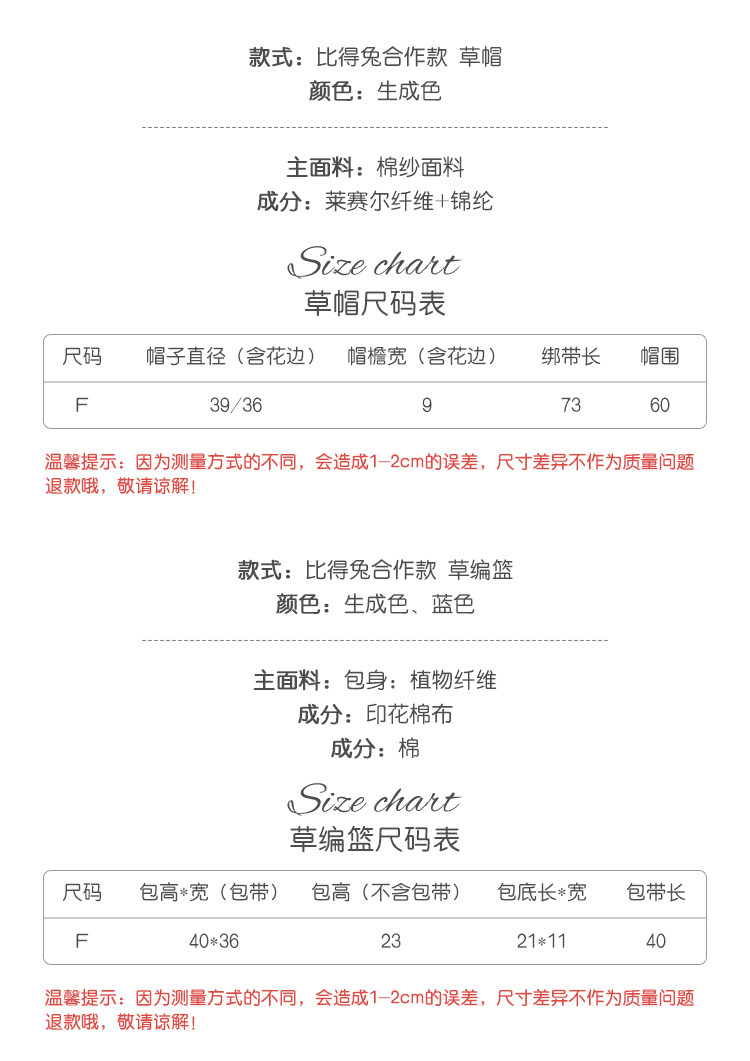 款式：比得兔合作款 草帽
颜色：生成色

主面料：棉纱面料
成分：莱赛尔纤维+锦纶

Size chart
草帽尺码表

| 尺码 | 帽子直径（含花边） | 帽檐宽（含花边） | 绑带长 | 帽围 |
|---|---|---|---|---|
| F | 39/36 | 9 | 73 | 60 |

温馨提示：因为测量方式的不同，会造成1-2cm的误差，尺寸差异不作为质量问题退款哦，敬请谅解！

款式：比得兔合作款 草编篮
颜色：生成色、蓝色

主面料：包身：植物纤维
成分：印花棉布
成分：棉

Size chart
草编篮尺码表

| 尺码 | 包高*宽（包带） | 包高（不含包带） | 包底长*宽 | 包带长 |
|---|---|---|---|---|
| F | 40*36 | 23 | 21*11 | 40 |

温馨提示：因为测量方式的不同，会造成1-2cm的误差，尺寸差异不作为质量问题退款哦，敬请谅解！